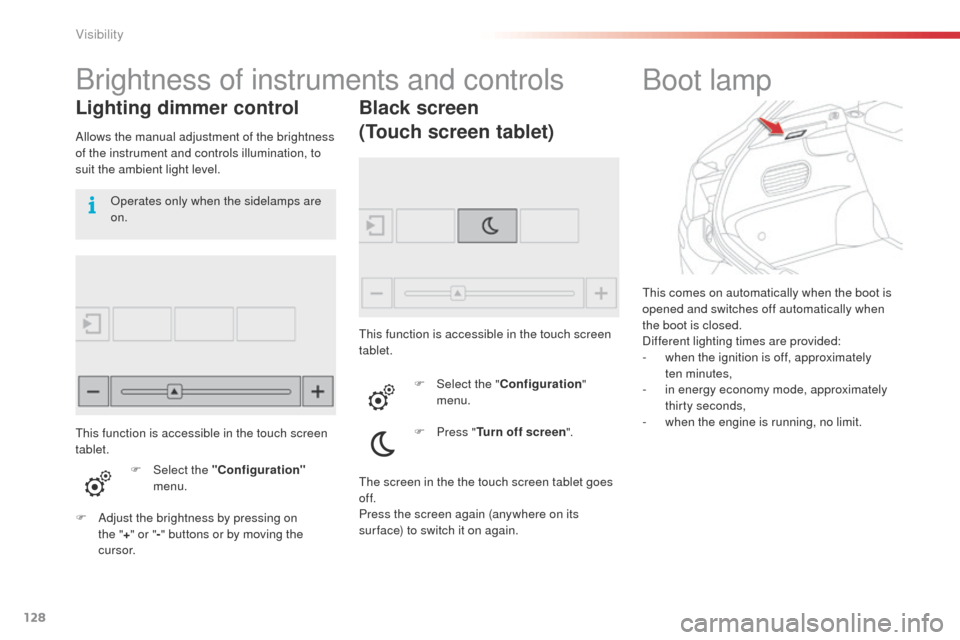 Visibility

Brightness of instruments and controls

Lighting dimmer control

Allows the manual adjustment of the brightness of the instrument and controls illumination, to suit the ambient light level.

Operates only when the sidelamps are on.

This function is accessible in the touch screen tablet.

Select the "Configuration" menu.

Adjust the brightness by pressing on the "+" or "-" buttons or by moving the cursor.

Black screen (Touch screen tablet)

This function is accessible in the touch screen tablet.

Select the "Configuration" menu.

Press "Turn off screen".

The screen in the the touch screen tablet goes off.
Press the screen again (anywhere on its surface) to switch it on again.

Boot lamp

This comes on automatically when the boot is opened and switches off automatically when the boot is closed.
Different lighting times are provided:
- when the ignition is off, approximately ten minutes,
- in energy economy mode, approximately thirty seconds,
- when the engine is running, no limit.

128

carmanualsonline.info